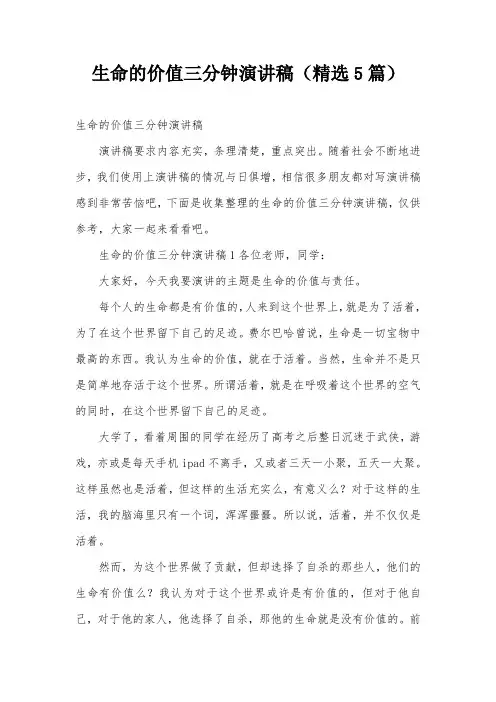 生命的价值三分钟演讲稿（精选5篇）

生命的价值三分钟演讲稿

演讲稿要求内容充实，条理清楚，重点突出。随着社会不断地进步，我们使用上演讲稿的情况与日俱增，相信很多朋友都对写演讲稿感到非常苦恼吧，下面是收集整理的生命的价值三分钟演讲稿，仅供参考，大家一起来看看吧。

生命的价值三分钟演讲稿1各位老师，同学：

大家好，今天我要演讲的主题是生命的价值与责任。

每个人的生命都是有价值的，人来到这个世界上，就是为了活着，为了在这个世界留下自己的足迹。费尔巴哈曾说，生命是一切宝物中最高的东西。我认为生命的价值，就在于活着。当然，生命并不是只是简单地存活于这个世界。所谓活着，就是在呼吸着这个世界的空气的同时，在这个世界留下自己的足迹。

大学了，看着周围的同学在经历了高考之后整日沉迷于武侠，游戏，亦或是每天手机ipad不离手，又或者三天一小聚，五天一大聚。这样虽然也是活着，但这样的生活充实么，有意义么？对于这样的生活，我的脑海里只有一个词，浑浑噩噩。所以说，活着，并不仅仅是活着。

然而，为这个世界做了贡献，但却选择了自杀的那些人，他们的生命有价值么？我认为对于这个世界或许是有价值的，但对于他自己，对于他的家人，他选择了自杀，那他的生命就是没有价值的。前